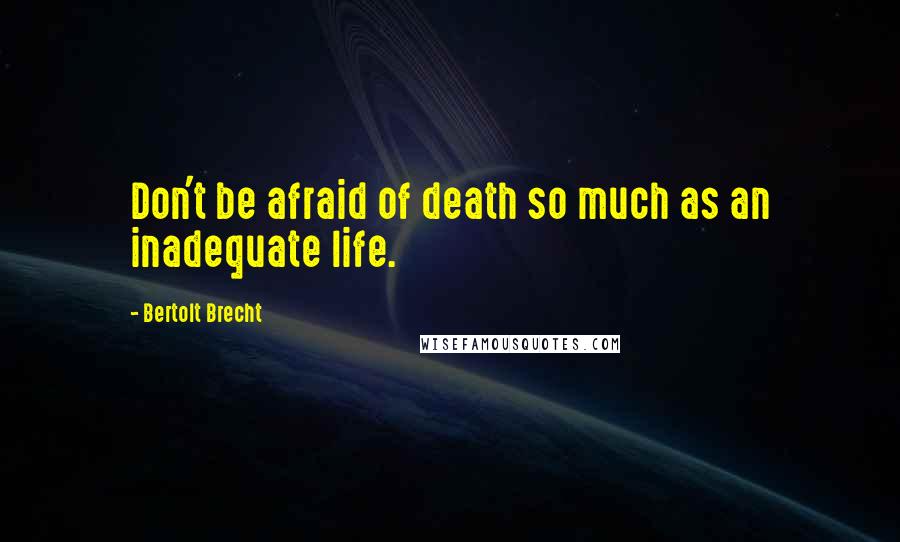 Don't be afraid of death so much as an inadequate life.

- Bertolt Brecht

WISEFAMOUSQUOTES.COM